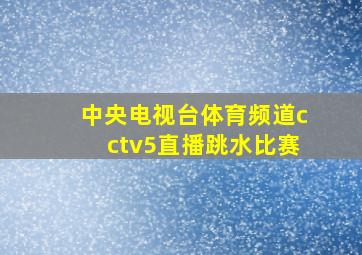 中央电视台体育频道cctv5直播跳水比赛